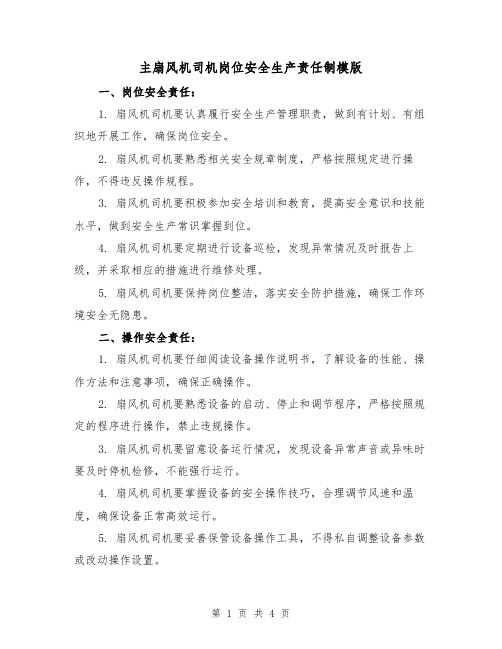 主扇风机司机岗位安全生产责任制模版

一、岗位安全责任：

1. 扇风机司机要认真履行安全生产管理职责，做到有计划、有组织地开展工作，确保岗位安全。

2. 扇风机司机要熟悉相关安全规章制度，严格按照规定进行操作，不得违反操作规程。

3. 扇风机司机要积极参加安全培训和教育，提高安全意识和技能水平，做到安全生产常识掌握到位。

4. 扇风机司机要定期进行设备巡检，发现异常情况及时报告上级，并采取相应的措施进行维修处理。

5. 扇风机司机要保持岗位整洁，落实安全防护措施，确保工作环境安全无隐患。

二、操作安全责任：

1. 扇风机司机要仔细阅读设备操作说明书，了解设备的性能、操作方法和注意事项，确保正确操作。

2. 扇风机司机要熟悉设备的启动、停止和调节程序，严格按照规定的程序进行操作，禁止违规操作。

3. 扇风机司机要留意设备运行情况，发现设备异常声音或异味时要及时停机检修，不能强行运行。

4. 扇风机司机要掌握设备的安全操作技巧，合理调节风速和温度，确保设备正常高效运行。

5. 扇风机司机要妥善保管设备操作工具，不得私自调整设备参数或改动操作设置。

第 1 页 共 4 页